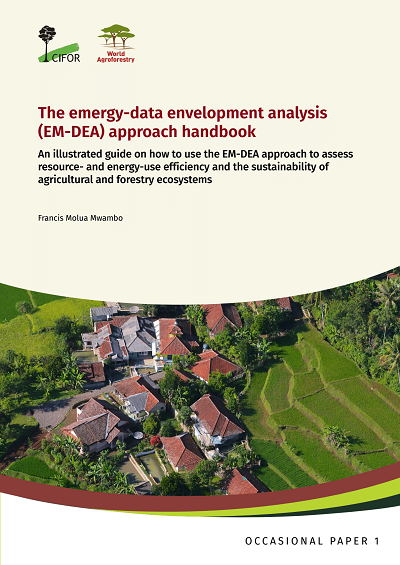 CIFOR

World Agroforestry

The emergy-data envelopment analysis (EM-DEA) approach handbook

An illustrated guide on how to use the EM-DEA approach to assess resource- and energy-use efficiency and the sustainability of agricultural and forestry ecosystems

Francis Molua Mwambo

OCCASIONAL PAPER 1